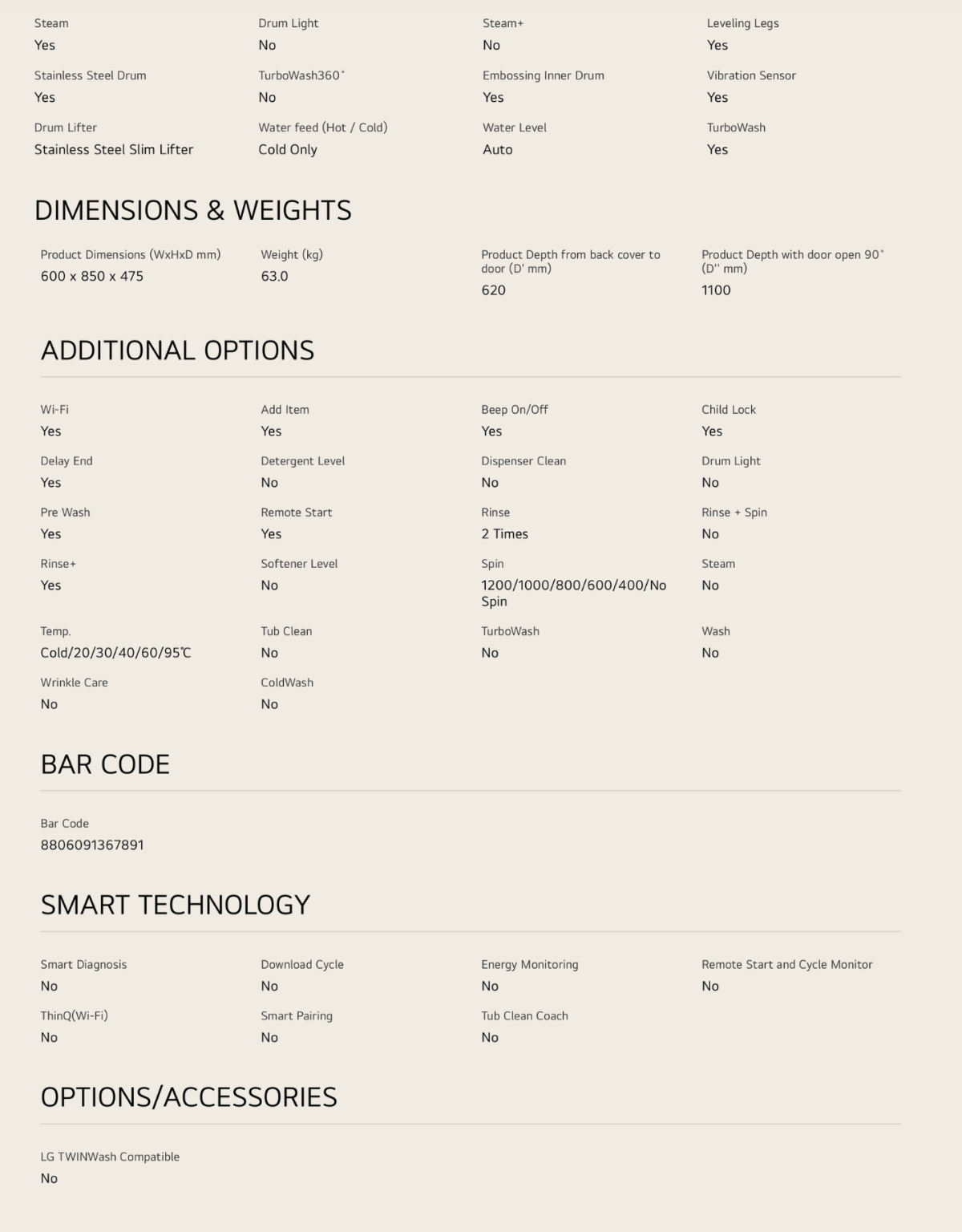 Steam
Yes

Drum Light
No

Steam+
No

Leveling Legs
Yes

Stainless Steel Drum
Yes

TurboWash360˚
No

Embossing Inner Drum
Yes

Vibration Sensor
Yes

Drum Lifter
Stainless Steel Slim Lifter

Water feed (Hot / Cold)
Cold Only

Water Level
Auto

TurboWash
Yes

DIMENSIONS & WEIGHTS

Product Dimensions (WxHxD mm)
600 x 850 x 475

Weight (kg)
63.0

Product Depth from back cover to door (D' mm)
620

Product Depth with door open 90˚ (D'' mm)
1100

ADDITIONAL OPTIONS

Wi-Fi
Yes

Add Item
Yes

Beep On/Off
Yes

Child Lock
Yes

Delay End
Yes

Detergent Level
No

Dispenser Clean
No

Drum Light
No

Pre Wash
Yes

Remote Start
Yes

Rinse
2 Times

Rinse + Spin
No

Rinse+
Yes

Softener Level
No

Spin
1200/1000/800/600/400/No Spin

Steam
No

Temp.
Cold/20/30/40/60/95℃

Tub Clean
No

TurboWash
No

Wash
No

Wrinkle Care
No

ColdWash
No

BAR CODE

Bar Code
8806091367891

SMART TECHNOLOGY

Smart Diagnosis
No

Download Cycle
No

Energy Monitoring
No

Remote Start and Cycle Monitor
No

ThinQ(Wi-Fi)
No

Smart Pairing
No

Tub Clean Coach
No

OPTIONS/ACCESSORIES

LG TWINWash Compatible
No